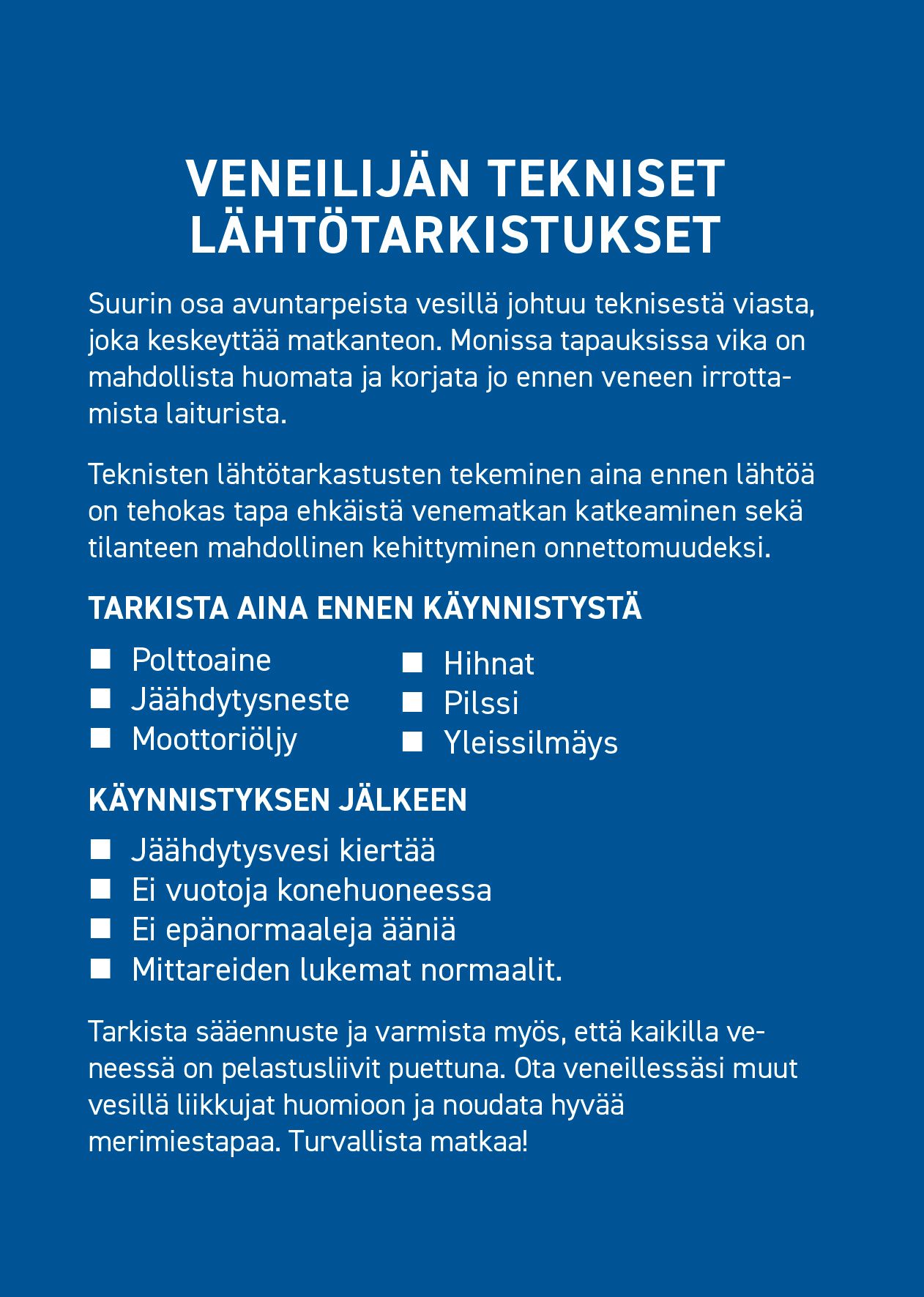 VENEILIJÄN TEKNISET LÄHTÖTARKISTUKSET

Suurin osa avuntarpeista vesillä johtuu teknisestä viasta, joka keskeyttää matkanteon. Monissa tapauksissa vika on mahdollista huomata ja korjata jo ennen veneen irrottamista laiturista.

Teknisten lähtötarkastusten tekeminen aina ennen lähtöä on tehokas tapa ehkäistä venematkan katkeaminen sekä tilanteen mahdollinen kehittyminen onnettomuudeksi.

TARKISTA AINA ENNEN KÄYNNISTYSTÄ

■ Polttoaine
■ Jäähdytysneste
■ Moottoriöljy

■ Hihnat
■ Pilssi
■ Yleissilmäys

KÄYNNISTYKSEN JÄLKEEN

■ Jäähdytysvesi kiertää
■ Ei vuotoja konehuoneessa
■ Ei epänormaaleja ääniä
■ Mittareiden lukemat normaalit.

Tarkista sääennuste ja varmista myös, että kaikilla veneessä on pelastusliivit puettuna. Ota veneillessäsi muut vesillä liikkujat huomioon ja noudata hyvää merimiestapaa. Turvallista matkaa!